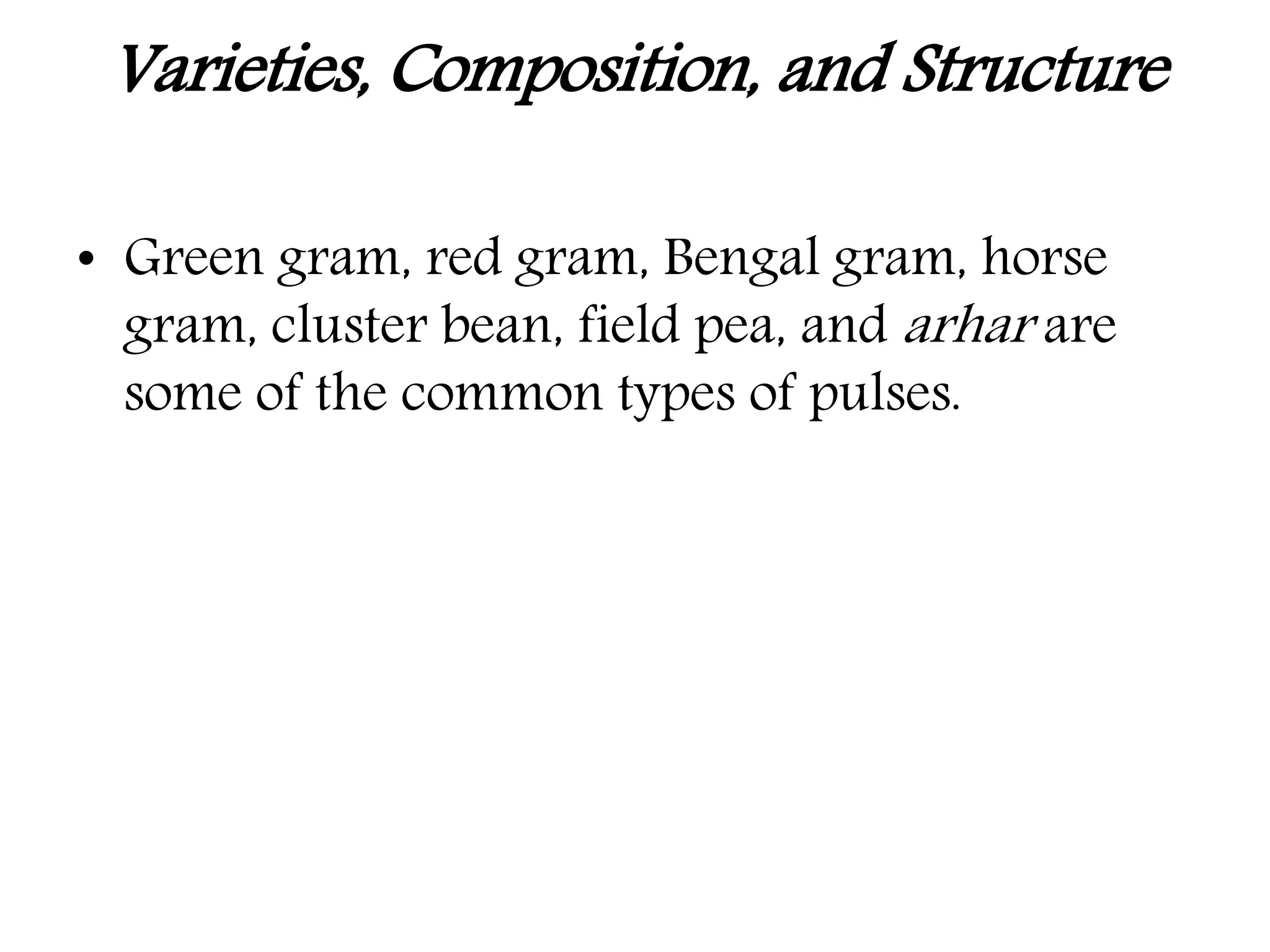 Varieties, Composition, and Structure

• Green gram, red gram, Bengal gram, horse gram, cluster bean, field pea, and arhar are some of the common types of pulses.